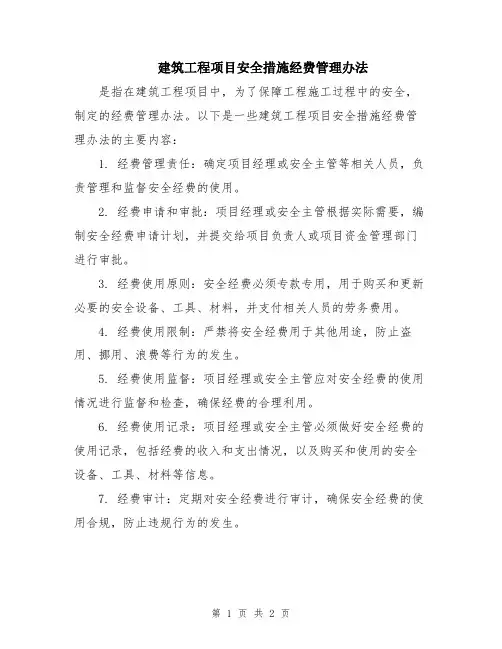 建筑工程项目安全措施经费管理办法

是指在建筑工程项目中，为了保障工程施工过程中的安全，制定的经费管理办法。以下是一些建筑工程项目安全措施经费管理办法的主要内容：

1. 经费管理责任：确定项目经理或安全主管等相关人员，负责管理和监督安全经费的使用。

2. 经费申请和审批：项目经理或安全主管根据实际需要，编制安全经费申请计划，并提交给项目负责人或项目资金管理部门进行审批。

3. 经费使用原则：安全经费必须专款专用，用于购买和更新必要的安全设备、工具、材料，并支付相关人员的劳务费用。

4. 经费使用限制：严禁将安全经费用于其他用途，防止盗用、挪用、浪费等行为的发生。

5. 经费使用监督：项目经理或安全主管应对安全经费的使用情况进行监督和检查，确保经费的合理利用。

6. 经费使用记录：项目经理或安全主管必须做好安全经费的使用记录，包括经费的收入和支出情况，以及购买和使用的安全设备、工具、材料等信息。

7. 经费审计：定期对安全经费进行审计，确保安全经费的使用合规，防止违规行为的发生。

第 1 页 共 2 页